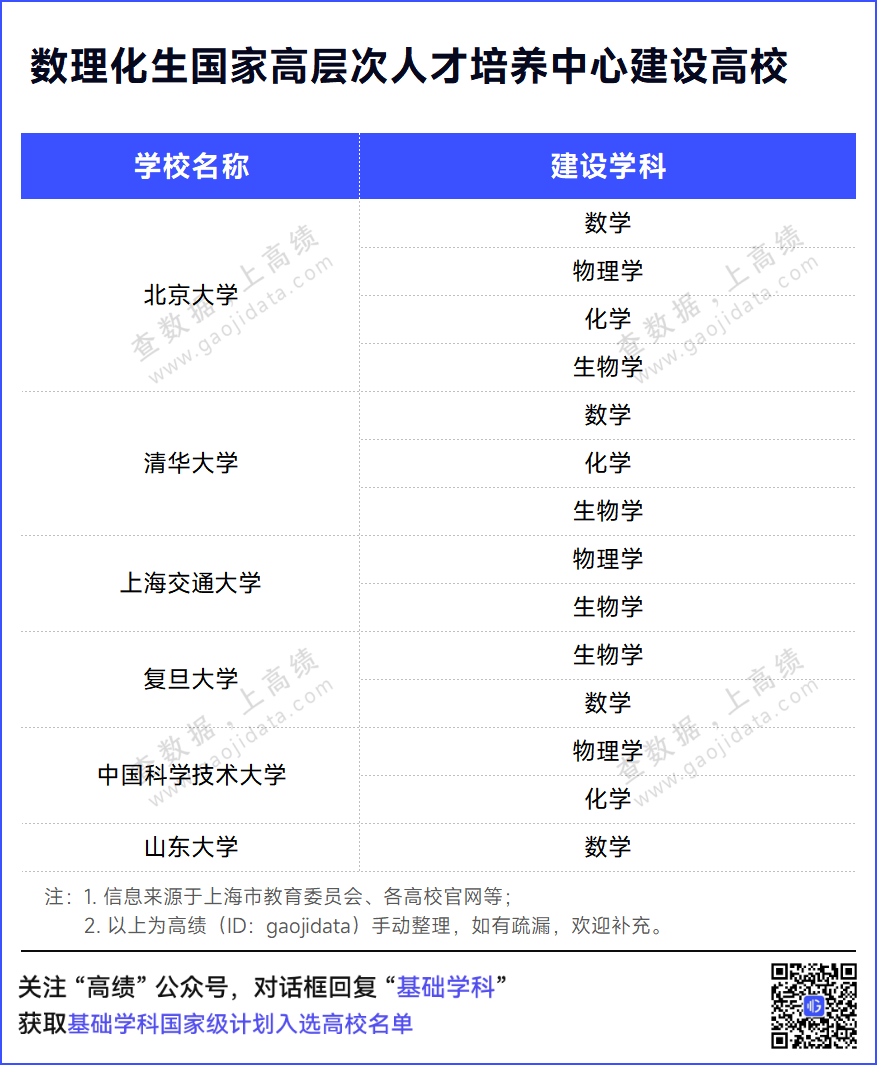 数理化生国家高层次人才培养中心建设高校

| 学校名称 | 建设学科 |
|---|---|
| 北京大学 | 数学 |
| | 物理学 |
| | 化学 |
| | 生物学 |
| 清华大学 | 数学 |
| | 化学 |
| | 生物学 |
| 上海交通大学 | 物理学 |
| | 生物学 |
| 复旦大学 | 生物学 |
| | 数学 |
| 中国科学技术大学 | 物理学 |
| | 化学 |
| 山东大学 | 数学 |

注：1.信息来源于上海市教育委员会、各高校官网等；
2.以上为高绩（ID：gaojidata）手动整理，如有疏漏，欢迎补充。

关注“高绩”公众号，对话框回复“基础学科”
获取基础学科国家级计划入选高校名单

查数据，上高绩 www.gaojidata.com